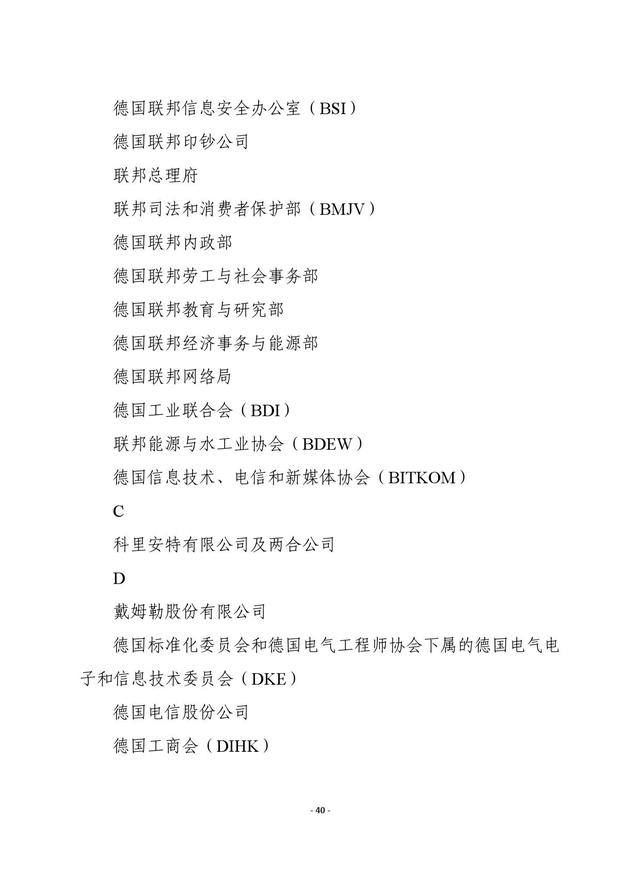 德国联邦信息安全办公室（BSI）

德国联邦印钞公司

联邦总理府

联邦司法和消费者保护部（BMJV）

德国联邦内政部

德国联邦劳工与社会事务部

德国联邦教育与研究部

德国联邦经济事务与能源部

德国联邦网络局

德国工业联合会（BDI）

联邦能源与水工业协会（BDEW）

德国信息技术、电信和新媒体协会（BITKOM）

C

科里安特有限公司及两合公司

D

戴姆勒股份有限公司

德国标准化委员会和德国电气工程师协会下属的德国电气电子和信息技术委员会（DKE）

德国电信股份公司

德国工商会（DIHK）

- 40 -